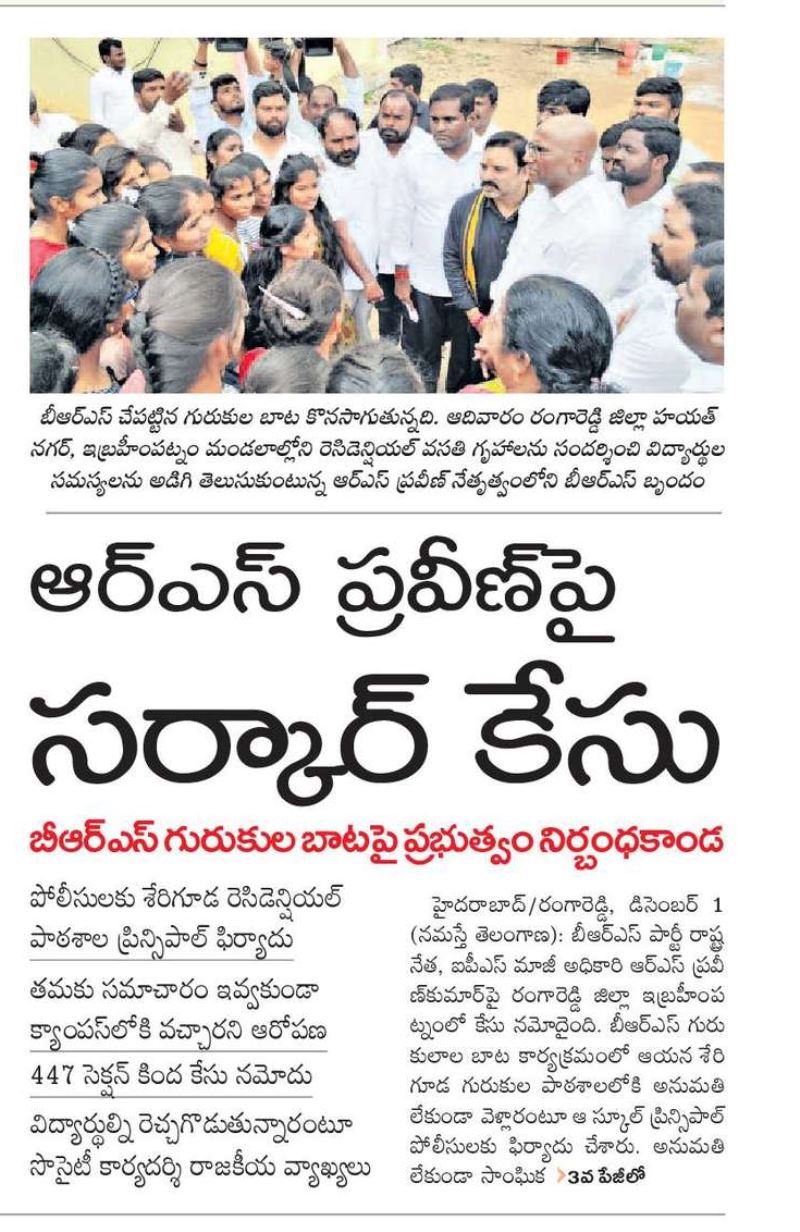 బీఆర్ఎస్ చేపట్టిన గురుకుల బాట కొనసాగుతున్నది. ఆదివారం రంగారెడ్డి జిల్లా హయత్ నగర్, ఇబ్రహీంపట్నం మండలాల్లోని రెసిడెన్షియల్ వసతి గృహాలను సందర్శించి విద్యార్థుల సమస్యలను అడిగి తెలుసుకుంటున్న ఆర్ఎస్ ప్రవీణ్ నేతృత్వంలోని బీఆర్ఎస్ బృందం

ఆర్ఎస్ ప్రవీణ్‌పై సర్కార్ కేసు

బీఆర్ఎస్ గురుకుల బాటపై ప్రభుత్వం నిర్బంధకాండ

పోలీసులకు శేరిగూడ రెసిడెన్షియల్ పాఠశాల ప్రిన్సిపాల్ ఫిర్యాదు

తమకు సమాచారం ఇవ్వకుండా క్యాంపస్‌లోకి వచ్చారని ఆరోపణ

447 సెక్షన్ కింద కేసు నమోదు

విద్యార్థుల్ని రెచ్చగొడుతున్నారంటూ సొసైటీ కార్యదర్శి రాజకీయ వ్యాఖ్యలు

హైదరాబాద్/రంగారెడ్డి, డిసెంబర్ 1 (నమస్తే తెలంగాణ): బీఆర్ఎస్ పార్టీ రాష్ట్ర నేత, ఐపీఎస్ మాజీ అధికారి ఆర్ఎస్ ప్రవీణ్‌కుమార్‌పై రంగారెడ్డి జిల్లా ఇబ్రహీంపట్నంలో కేసు నమోదైంది. బీఆర్ఎస్ గురుకులాల బాట కార్యక్రమంలో ఆయన శేరిగూడ గురుకుల పాఠశాలలోకి అనుమతి లేకుండా వెళ్లారంటూ ఆ స్కూల్ ప్రిన్సిపాల్ పోలీసులకు ఫిర్యాదు చేశారు. అనుమతి లేకుండా సాంఘిక 3వ పేజీలో